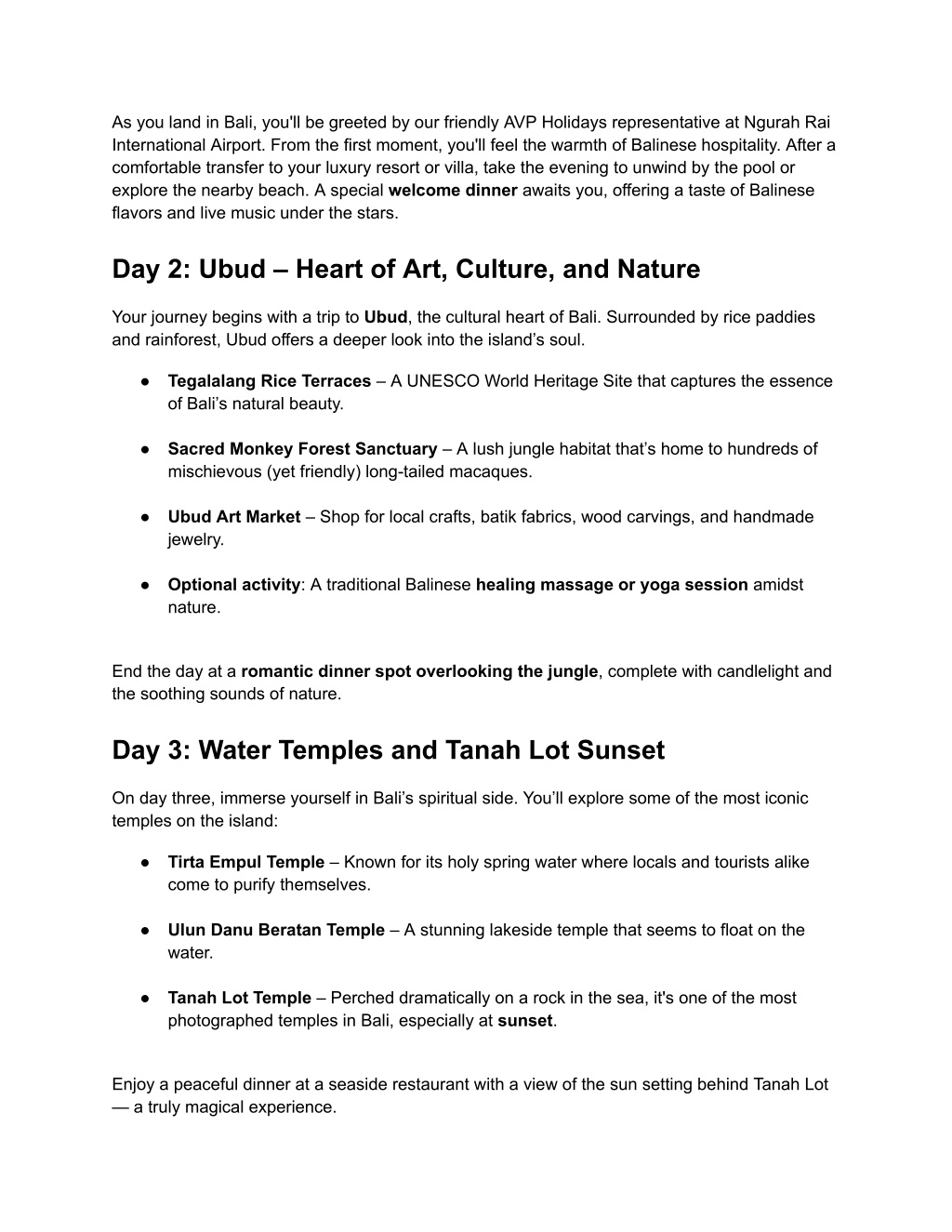 As you land in Bali, you'll be greeted by our friendly AVP Holidays representative at Ngurah Rai International Airport. From the first moment, you'll feel the warmth of Balinese hospitality. After a comfortable transfer to your luxury resort or villa, take the evening to unwind by the pool or explore the nearby beach. A special welcome dinner awaits you, offering a taste of Balinese flavors and live music under the stars.

Day 2: Ubud – Heart of Art, Culture, and Nature

Your journey begins with a trip to Ubud, the cultural heart of Bali. Surrounded by rice paddies and rainforest, Ubud offers a deeper look into the island's soul.

● Tegalalang Rice Terraces – A UNESCO World Heritage Site that captures the essence of Bali's natural beauty.

● Sacred Monkey Forest Sanctuary – A lush jungle habitat that's home to hundreds of mischievous (yet friendly) long-tailed macaques.

● Ubud Art Market – Shop for local crafts, batik fabrics, wood carvings, and handmade jewelry.

● Optional activity: A traditional Balinese healing massage or yoga session amidst nature.

End the day at a romantic dinner spot overlooking the jungle, complete with candlelight and the soothing sounds of nature.

Day 3: Water Temples and Tanah Lot Sunset

On day three, immerse yourself in Bali's spiritual side. You'll explore some of the most iconic temples on the island:

● Tirta Empul Temple – Known for its holy spring water where locals and tourists alike come to purify themselves.

● Ulun Danu Beratan Temple – A stunning lakeside temple that seems to float on the water.

● Tanah Lot Temple – Perched dramatically on a rock in the sea, it's one of the most photographed temples in Bali, especially at sunset.

Enjoy a peaceful dinner at a seaside restaurant with a view of the sun setting behind Tanah Lot — a truly magical experience.